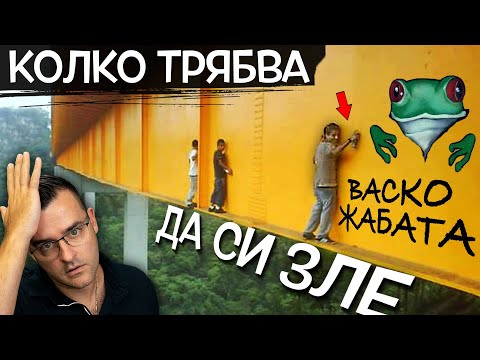 КОЛКО ТРЯБВА

ВАСКО ЖАБАТА

ДА СИ ЗЛЕ